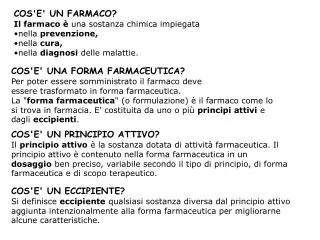 COS'E' UN FARMACO?
Il farmaco è una sostanza chimica impiegata
•nella prevenzione,
•nella cura,
•nella diagnosi delle malattie.

COS'E' UNA FORMA FARMACEUTICA?
Per poter essere somministrato il farmaco deve essere trasformato in forma farmaceutica.
La "forma farmaceutica" (o formulazione) è il farmaco come lo si trova in farmacia. E' costituita da uno o più principi attivi e dagli eccipienti.

COS'E' UN PRINCIPIO ATTIVO?
Il principio attivo è la sostanza dotata di attività farmaceutica. Il principio attivo è contenuto nella forma farmaceutica in un dosaggio ben preciso, variabile secondo il tipo di principio, di forma farmaceutica e di scopo terapeutico.

COS'E' UN ECCIPIENTE?
Si definisce eccipiente qualsiasi sostanza diversa dal principio attivo aggiunta intenzionalmente alla forma farmaceutica per migliorarne alcune caratteristiche.